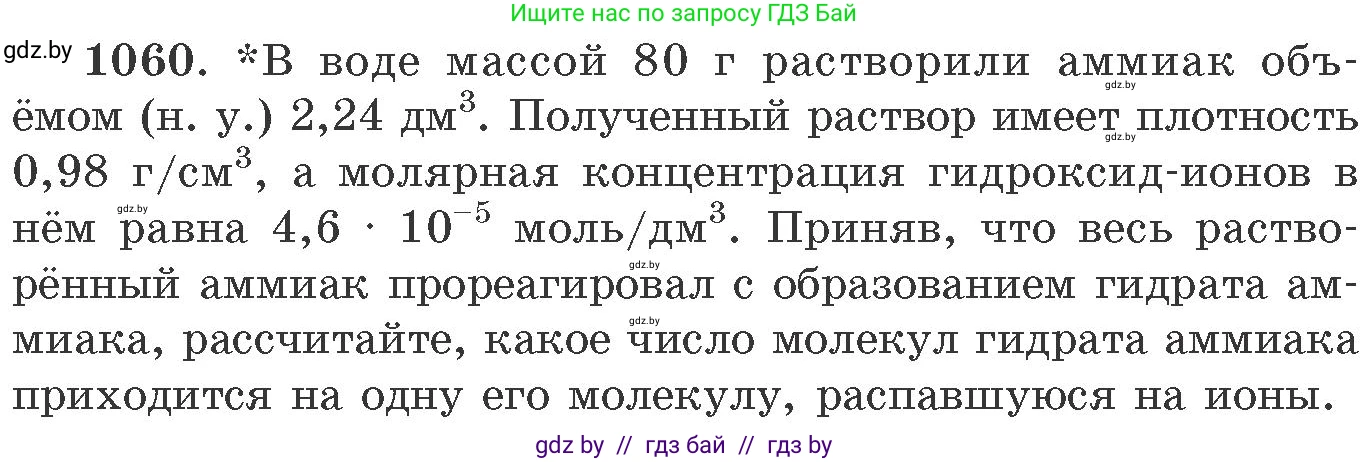 Ищите нас по запросу ГДЗ Бай

gdz.by **1060.** *В воде массой 80 г растворили аммиак объёмом (н. у.) 2,24 дм$^3$. Полученный раствор имеет плотность 0,98 г/см$^3$, а молярная концентрация гидроксид-ионов в нём равна $4,6 \cdot 10^{-5}$ моль/дм$^3$. Приняв, что весь растворённый аммиак прореагировал с образованием гидрата аммиака, рассчитайте, какое число молекул гидрата аммиака приходится на одну его молекулу, распавшуюся на ионы.

gdz.by gdz.by gdz.by gdz.by gdz.by

gdz by // гдз бай // гдз by